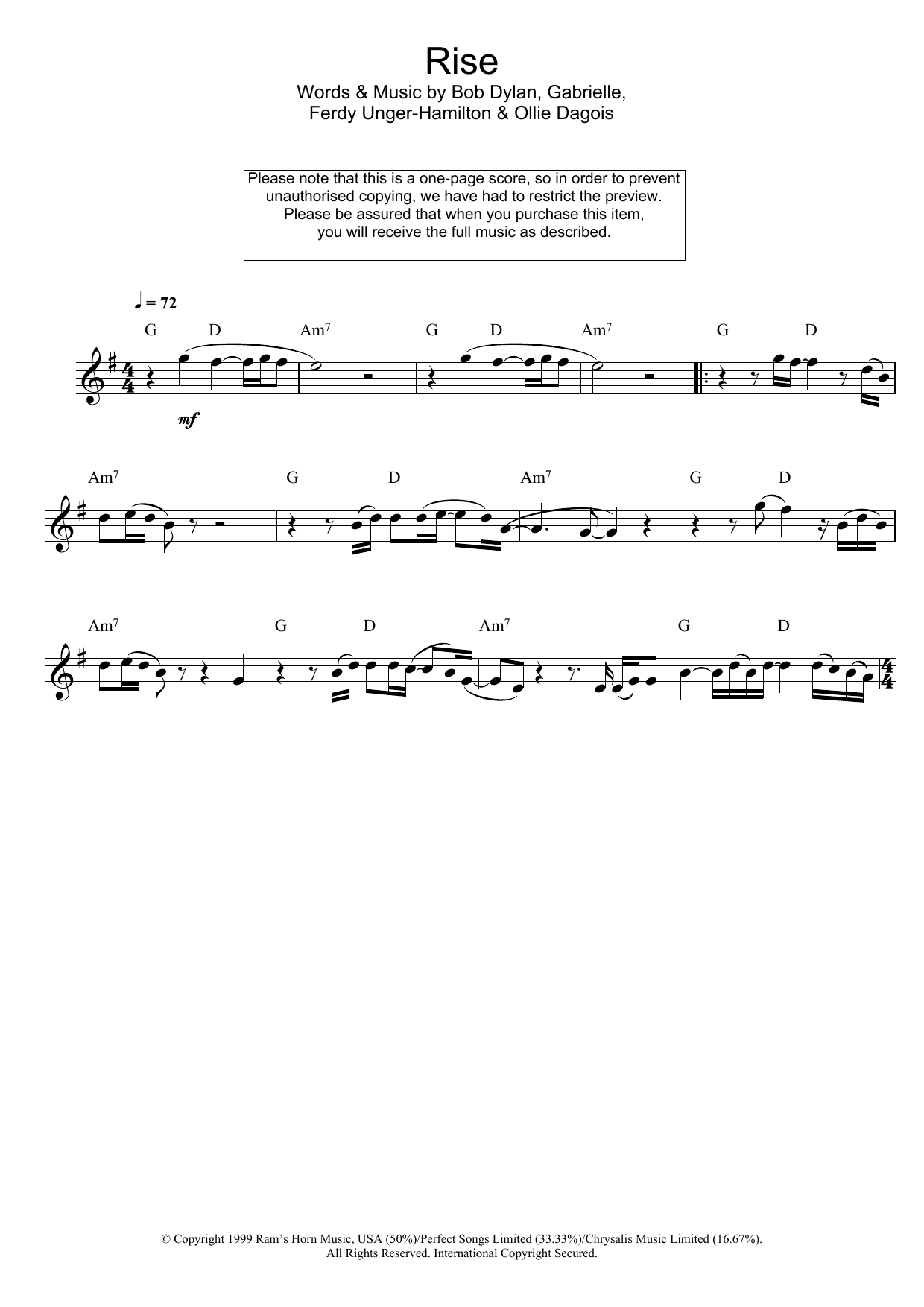 Rise

Words & Music by Bob Dylan, Gabrielle,
Ferdy Unger-Hamilton & Ollie Dagois

Please note that this is a one-page score, so in order to prevent unauthorised copying, we have had to restrict the preview. Please be assured that when you purchase this item, you will receive the full music as described.

♩ = 72

G D Am$^{7}$ G D Am$^{7}$ G D

mf

Am$^{7}$ G D Am$^{7}$ G D

Am$^{7}$ G D Am$^{7}$ G D

© Copyright 1999 Ram's Horn Music, USA (50%)/Perfect Songs Limited (33.33%)/Chrysalis Music Limited (16.67%).
All Rights Reserved. International Copyright Secured.